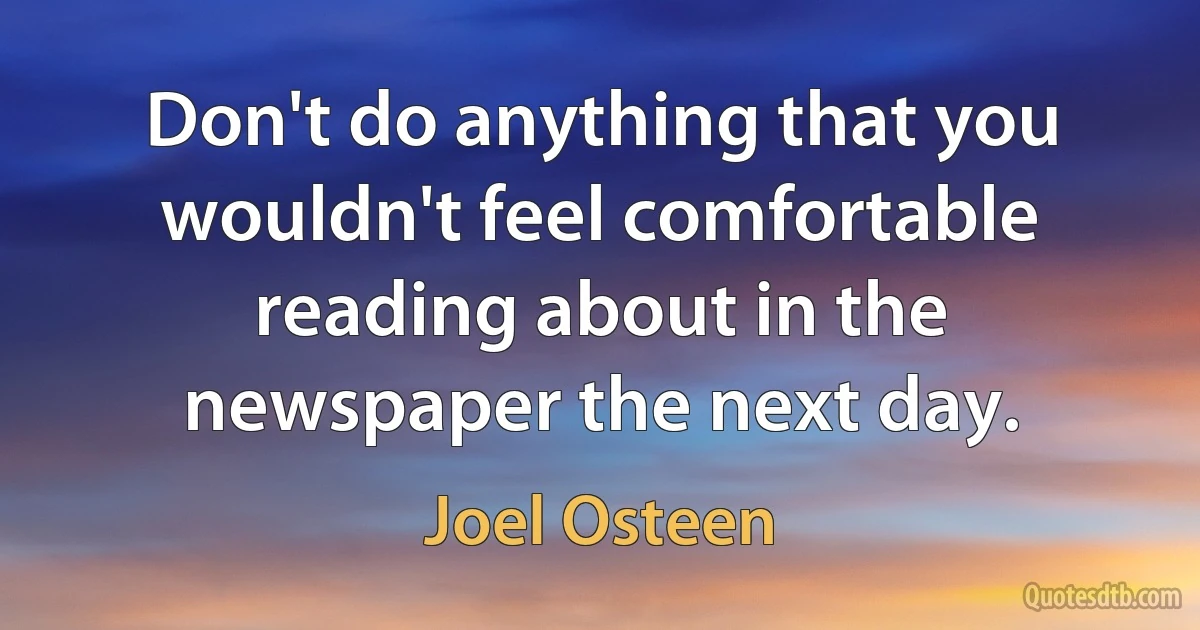 Don't do anything that you wouldn't feel comfortable reading about in the newspaper the next day.

Joel Osteen

Quotesdtb.com